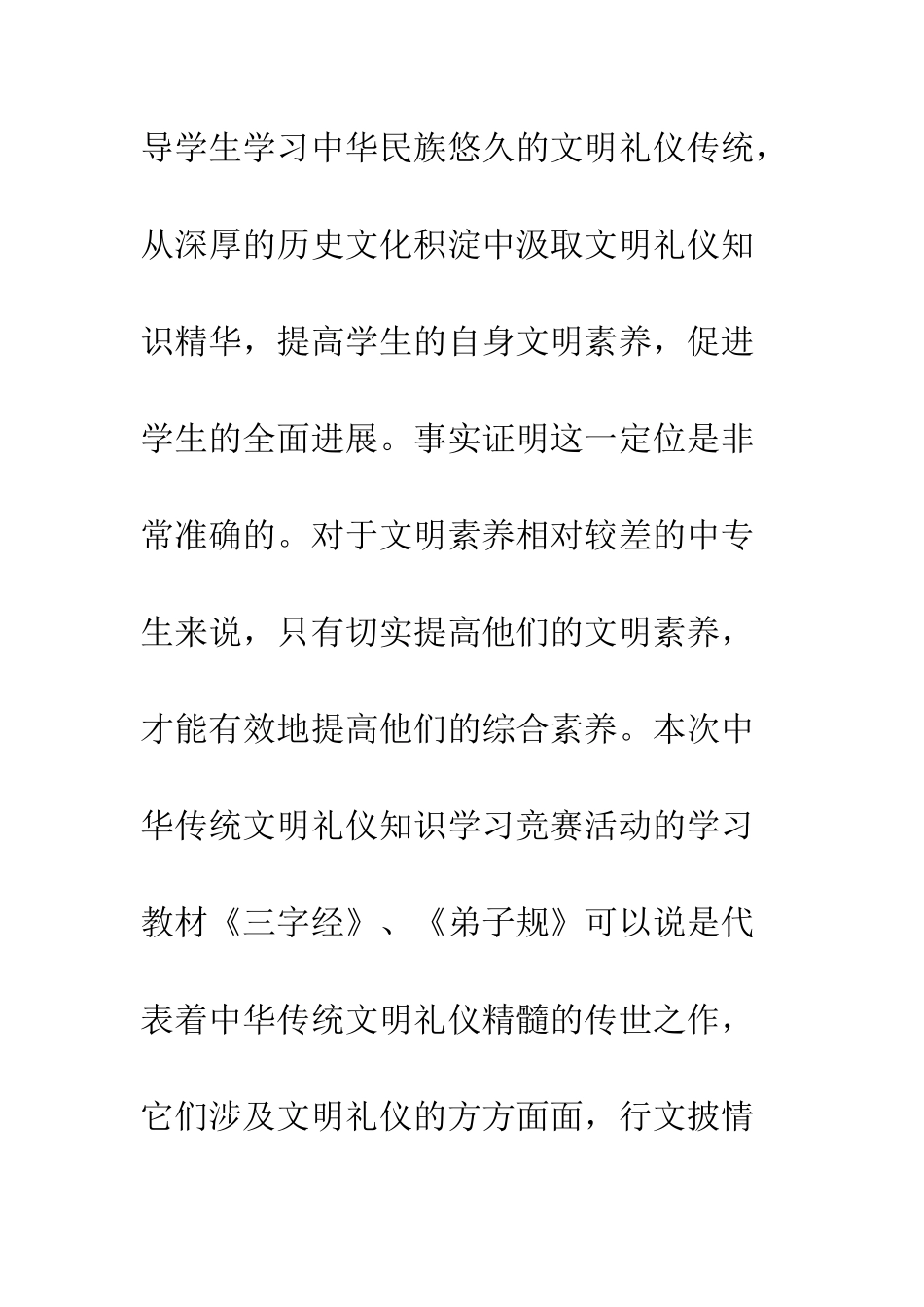 导学生学习中华民族悠久的文明礼仪传统，从深厚的历史文化积淀中汲取文明礼仪知识精华，提高学生的自身文明素养，促进学生的全面进展。事实证明这一定位是非常准确的。对于文明素养相对较差的中专生来说，只有切实提高他们的文明素养，才能有效地提高他们的综合素养。本次中华传统文明礼仪知识学习竞赛活动的学习教材《三字经》、《弟子规》可以说是代表着中华传统文明礼仪精髓的传世之作，它们涉及文明礼仪的方方面面，行文披情